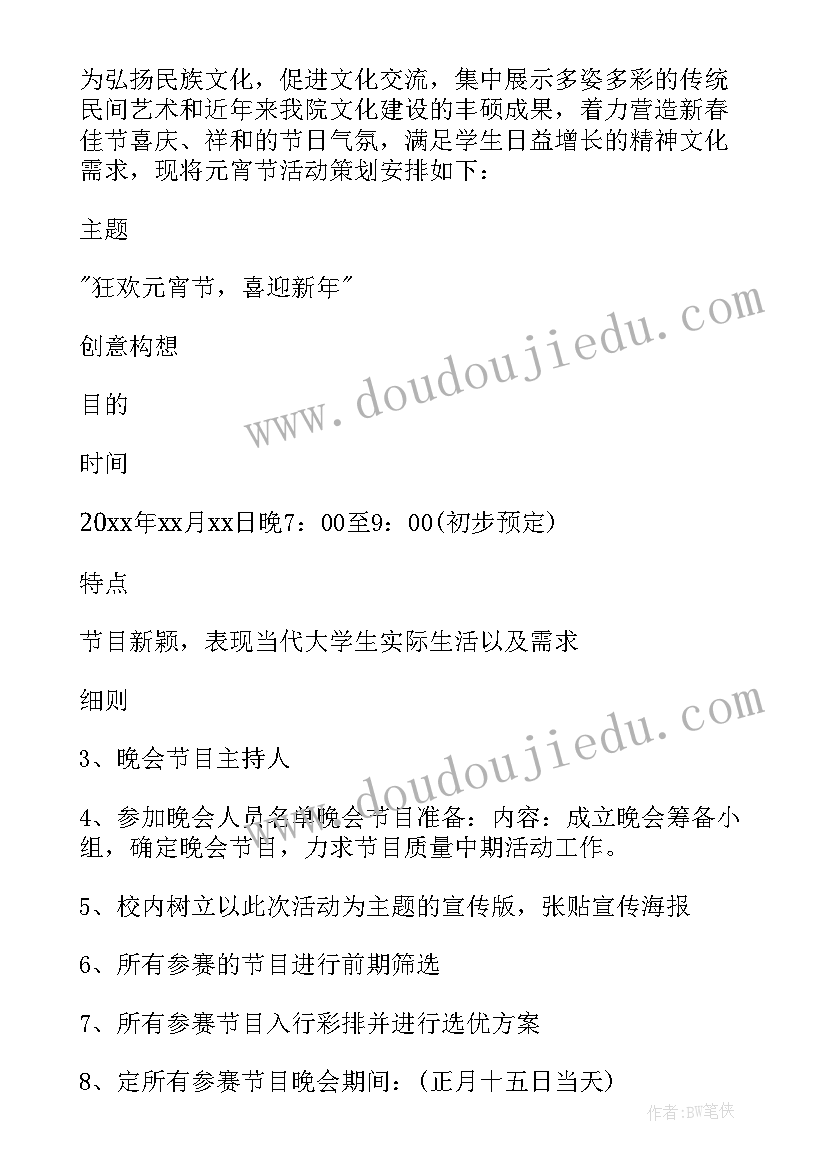 为弘扬民族文化，促进文化交流，集中展示多姿多彩的传统民间艺术和近年来我院文化建设的丰硕成果，着力营造新春佳节喜庆、祥和的节日气氛，满足学生日益增长的精神文化需求，现将元宵节活动策划安排如下：

主题

"狂欢元宵节，喜迎新年"

创意构想

目的

时间

20xx年xx月xx日晚7：00至9：00(初步预定)

特点

节目新颖，表现当代大学生实际生活以及需求

细则

3、晚会节目主持人

4、参加晚会人员名单晚会节目准备：内容：成立晚会筹备小组，确定晚会节目，力求节目质量中期活动工作。

5、校内树立以此次活动为主题的宣传版，张贴宣传海报

6、所有参赛的节目进行前期筛选

7、所有参赛节目入行彩排并进行选优方案

8、定所有参赛节目晚会期间：(正月十五日当天)

www.doudoujiedu.com

www.doudoujiedu.com

作者:BW笔侠